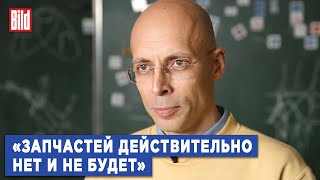 Bild

«ЗАПЧАСТЕЙ ДЕЙСТВИТЕЛЬНО НЕТ И НЕ БУДЕТ»